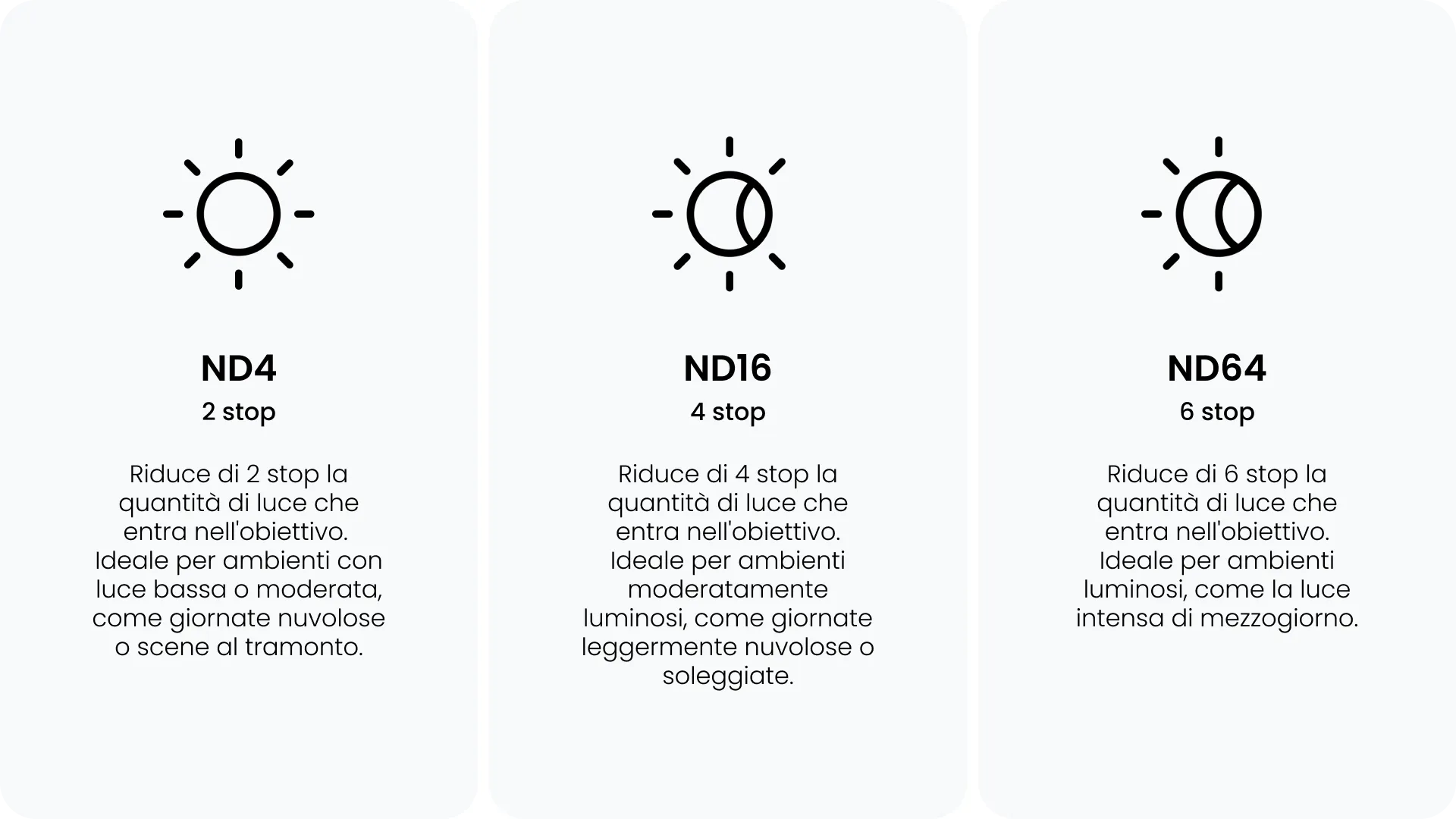 ND4
2 stop

Riduce di 2 stop la quantità di luce che entra nell'obiettivo. Ideale per ambienti con luce bassa o moderata, come giornate nuvolose o scene al tramonto.

ND16
4 stop

Riduce di 4 stop la quantità di luce che entra nell'obiettivo. Ideale per ambienti moderatamente luminosi, come giornate leggermente nuvolose o soleggiate.

ND64
6 stop

Riduce di 6 stop la quantità di luce che entra nell'obiettivo. Ideale per ambienti luminosi, come la luce intensa di mezzogiorno.